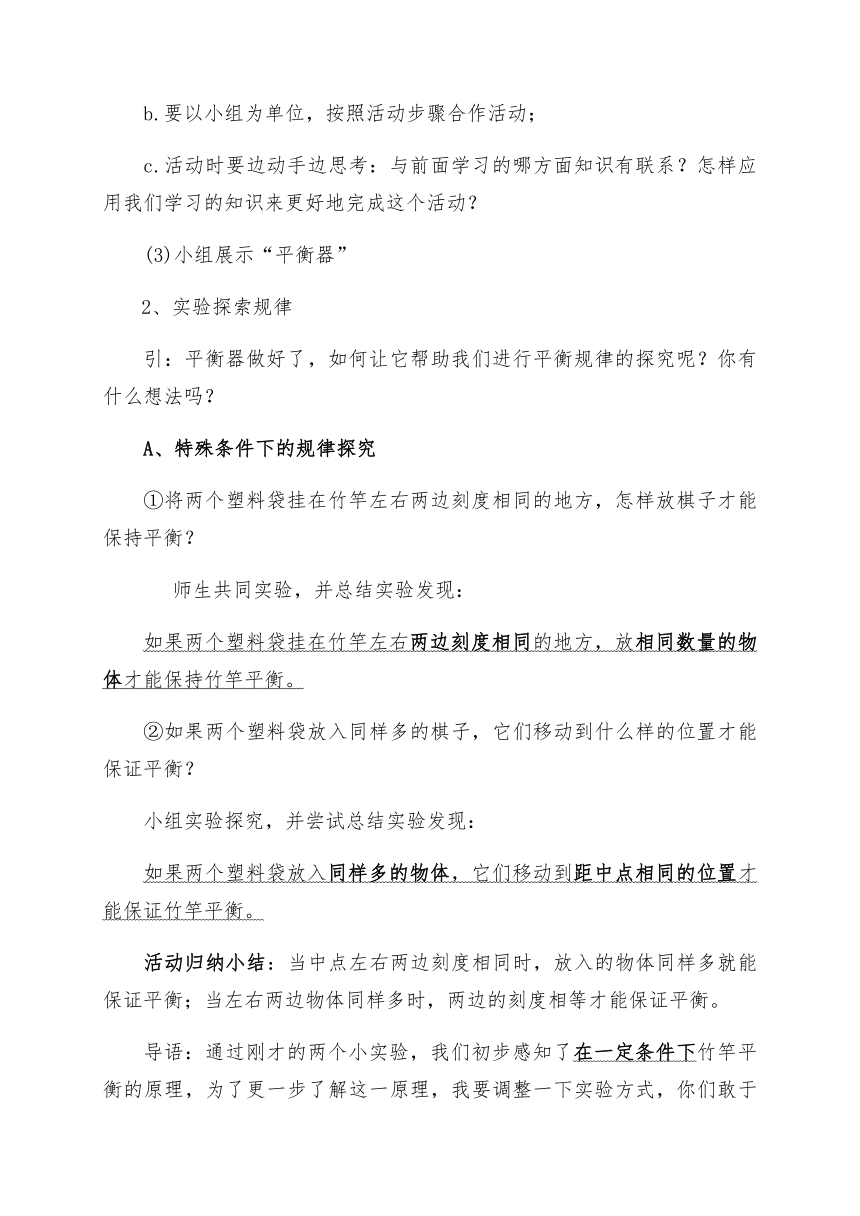 b.要以小组为单位，按照活动步骤合作活动；

c.活动时要边动手边思考：与前面学习的哪方面知识有联系？怎样应用我们学习的知识来更好地完成这个活动？

(3)小组展示“平衡器”

2、实验探索规律

引：平衡器做好了，如何让它帮助我们进行平衡规律的探究呢？你有什么想法吗？

A、特殊条件下的规律探究

①将两个塑料袋挂在竹竿左右两边刻度相同的地方，怎样放棋子才能保持平衡？

师生共同实验，并总结实验发现：

如果两个塑料袋挂在竹竿左右两边刻度相同的地方，放相同数量的物体才能保持竹竿平衡。

②如果两个塑料袋放入同样多的棋子，它们移动到什么样的位置才能保证平衡？

小组实验探究，并尝试总结实验发现：

如果两个塑料袋放入同样多的物体，它们移动到距中点相同的位置才能保证竹竿平衡。

活动归纳小结：当中点左右两边刻度相同时，放入的物体同样多就能保证平衡；当左右两边物体同样多时，两边的刻度相等才能保证平衡。

导语：通过刚才的两个小实验，我们初步感知了在一定条件下竹竿平衡的原理，为了更一步了解这一原理，我要调整一下实验方式，你们敢于